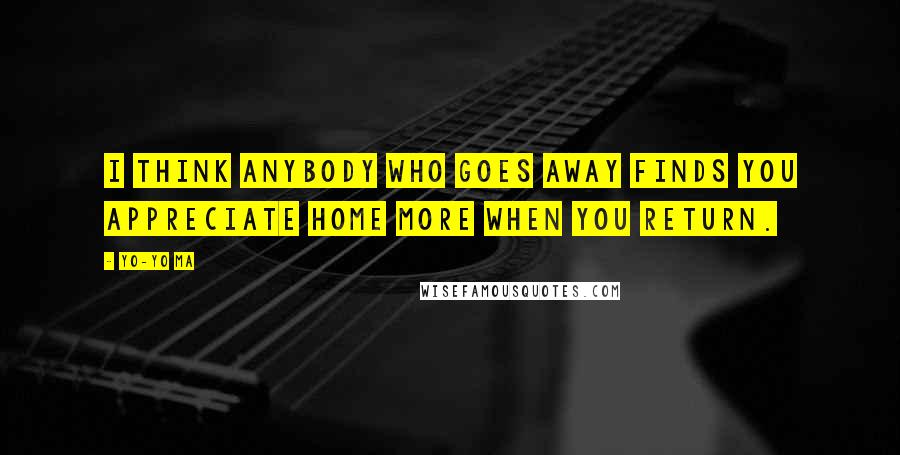 I THINK ANYBODY WHO GOES AWAY FINDS YOU APPRECIATE HOME MORE WHEN YOU RETURN.

- YO-YO MA

WISEFAMOUSQUOTES.COM